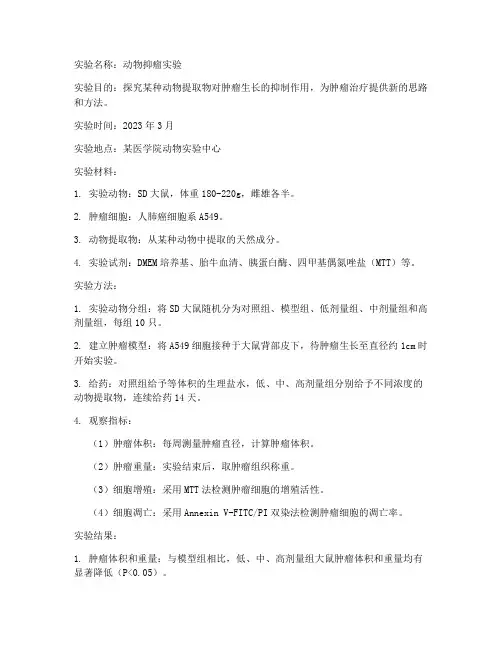 实验名称：动物抑瘤实验

实验目的：探究某种动物提取物对肿瘤生长的抑制作用，为肿瘤治疗提供新的思路和方法。

实验时间：2023 年 3 月

实验地点：某医学院动物实验中心

实验材料：

1. 实验动物：SD 大鼠，体重 180-220g，雌雄各半。

2. 肿瘤细胞：人肺癌细胞系 A549。

3. 动物提取物：从某种动物中提取的天然成分。

4. 实验试剂：DMEM 培养基、胎牛血清、胰蛋白酶、四甲基偶氮唑盐（MTT）等。

实验方法：

1. 实验动物分组：将 SD 大鼠随机分为对照组、模型组、低剂量组、中剂量组和高剂量组，每组 10 只。

2. 建立肿瘤模型：将 A549 细胞接种于大鼠背部皮下，待肿瘤生长至直径约 1cm 时开始实验。

3. 给药：对照组给予等体积的生理盐水，低、中、高剂量组分别给予不同浓度的动物提取物，连续给药 14 天。

4. 观察指标：

（1）肿瘤体积：每周测量肿瘤直径，计算肿瘤体积。

（2）肿瘤重量：实验结束后，取肿瘤组织称重。

（3）细胞增殖：采用 MTT 法检测肿瘤细胞的增殖活性。

（4）细胞凋亡：采用 Annexin V-FITC/PI 双染法检测肿瘤细胞的凋亡率。

实验结果：

1. 肿瘤体积和重量：与模型组相比，低、中、高剂量组大鼠肿瘤体积和重量均有显著降低（P<0.05）。